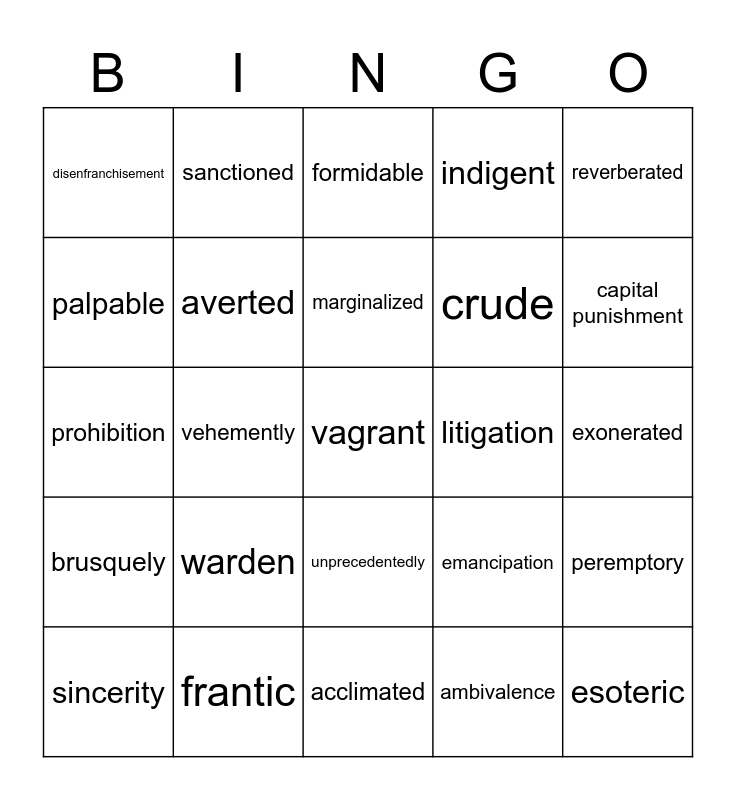 | B | I | N | G | O |
|---|---|---|---|---|
| disenfranchisement | sanctioned | formidable | indigent | reverberated |
| palpable | averted | marginalized | crude | capital punishment |
| prohibition | vehemently | vagrant | litigation | exonerated |
| brusquely | warden | unprecedentedly | emancipation | peremptory |
| sincerity | frantic | acclimated | ambivalence | esoteric |